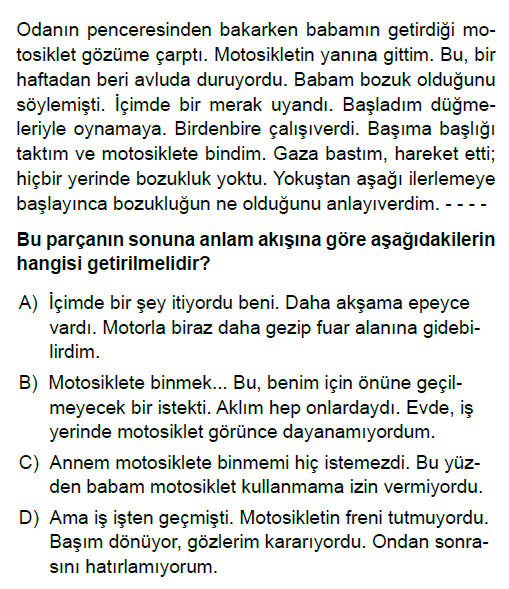 Odanın penceresinden bakarken babamın getirdiği motosiklet gözüme çarptı. Motosikletin yanına gittim. Bu, bir haftadan beri avluda duruyordu. Babam bozuk olduğunu söylemişti. İçimde bir merak uyandı. Başladım düğmeleriyle oynamaya. Birdenbire çalışıverdi. Başıma başlığı taktım ve motosiklete bindim. Gaza bastım, hareket etti; hiçbir yerinde bozukluk yoktu. Yokuştan aşağı ilerlemeye başlayınca bozukluğun ne olduğunu anlayıverdim. - - - -

Bu parçanın sonuna anlam akışına göre aşağıdakilerin hangisi getirilmelidir?

A) İçimde bir şey itiyordu beni. Daha akşama epeyce vardı. Motorla biraz daha gezip fuar alanına gidebilirdim.

B) Motosiklete binmek... Bu, benim için önüne geçilmeyecek bir istekti. Aklım hep onlardaydı. Evde, iş yerinde motosiklet görünce dayanamıyordum.

C) Annem motosiklete binmemi hiç istemezdi. Bu yüzden babam motosiklet kullanmama izin vermiyordu.

D) Ama iş işten geçmişti. Motosikletin freni tutmuyordu. Başım dönüyor, gözlerim kararıyordu. Ondan sonrasını hatırlamıyorum.